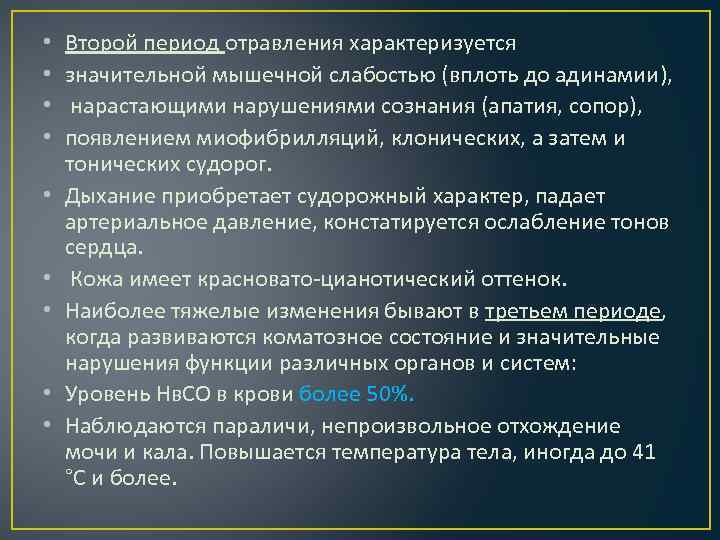 • Второй период отравления характеризуется
• значительной мышечной слабостью (вплоть до адинамии),
• нарастающими нарушениями сознания (апатия, сопор),
• появлением миофибрилляций, клонических, а затем и тонических судорог.
• Дыхание приобретает судорожный характер, падает артериальное давление, констатируется ослабление тонов сердца.
• Кожа имеет красновато-цианотический оттенок.
• Наиболее тяжелые изменения бывают в третьем периоде, когда развиваются коматозное состояние и значительные нарушения функции различных органов и систем:
• Уровень НвСО в крови более 50%.
• Наблюдаются параличи, непроизвольное отхождение мочи и кала. Повышается температура тела, иногда до 41 °С и более.